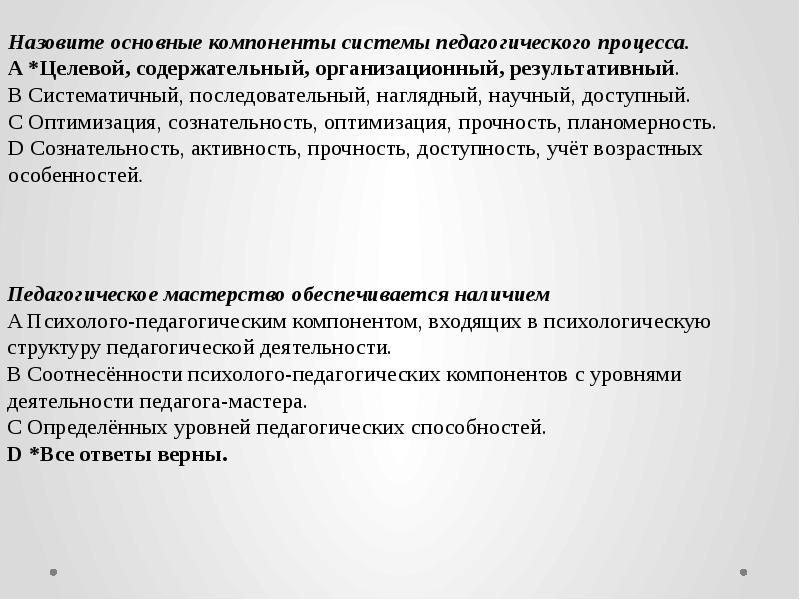 Назовите основные компоненты системы педагогического процесса.
A *Целевой, содержательный, организационный, результативный.
B Систематичный, последовательный, наглядный, научный, доступный.
C Оптимизация, сознательность, оптимизация, прочность, планомерность.
D Сознательность, активность, прочность, доступность, учёт возрастных особенностей.

Педагогическое мастерство обеспечивается наличием
A Психолого-педагогическим компонентом, входящих в психологическую структуру педагогической деятельности.
B Соотнесённости психолого-педагогических компонентов с уровнями деятельности педагога-мастера.
C Определённых уровней педагогических способностей.
D *Все ответы верны.